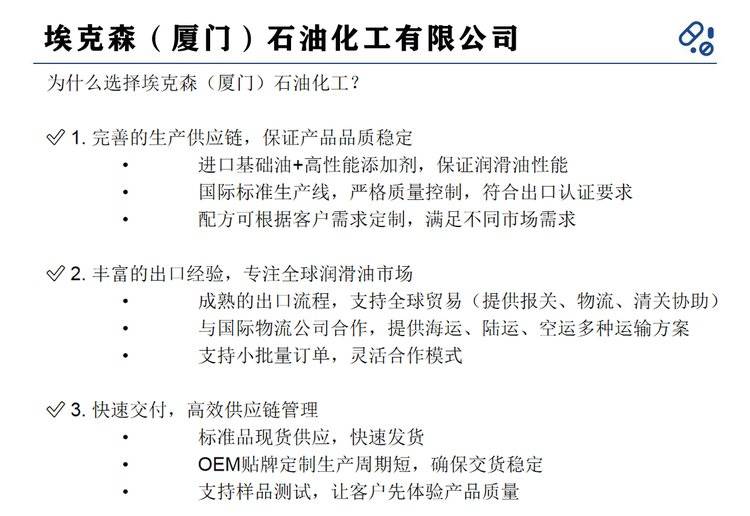 埃克森（厦门）石油化工有限公司

为什么选择埃克森（厦门）石油化工？

✓ 1.完善的生产供应链，保证产品品质稳定
• 进口基础油+高性能添加剂，保证润滑油性能
• 国际标准生产线，严格质量控制，符合出口认证要求
• 配方可根据客户需求定制，满足不同市场需求

✓ 2.丰富的出口经验，专注全球润滑油市场
• 成熟的出口流程，支持全球贸易（提供报关、物流、清关协助）
• 与国际物流公司合作，提供海运、陆运、空运多种运输方案
• 支持小批量订单，灵活合作模式

✓ 3.快速交付，高效供应链管理
• 标准品现货供应，快速发货
• OEM贴牌定制生产周期短，确保交货稳定
• 支持样品测试，让客户先体验产品质量